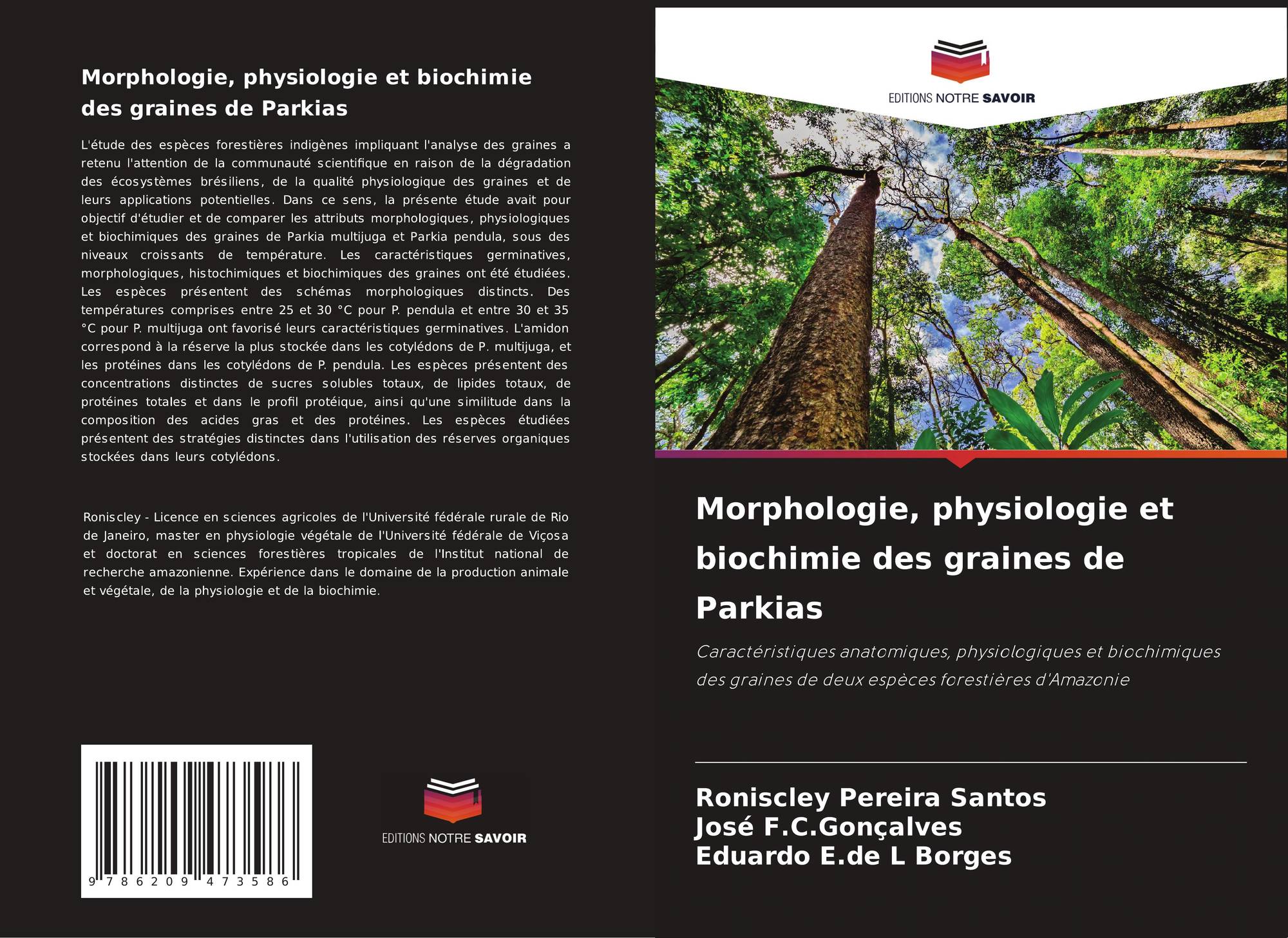 Morphologie, physiologie et biochimie des graines de Parkias

L'étude des espèces forestières indigènes impliquant l'analyse des graines a retenu l'attention de la communauté scientifique en raison de la dégradation des écosystèmes brésiliens, de la qualité physiologique des graines et de leurs applications potentielles. Dans ce sens, la présente étude avait pour objectif d'étudier et de comparer les attributs morphologiques, physiologiques et biochimiques des graines de Parkia multijuga et Parkia pendula, sous des niveaux croissants de température. Les caractéristiques germinatives, morphologiques, histochimiques et biochimiques des graines ont été étudiées. Les espèces présentent des schémas morphologiques distincts. Des températures comprises entre 25 et 30 °C pour P. pendula et entre 30 et 35 °C pour P. multijuga ont favorisé leurs caractéristiques germinatives. L'amidon correspond à la réserve la plus stockée dans les cotylédons de P. multijuga, et les protéines dans les cotylédons de P. pendula. Les espèces présentent des concentrations distinctes de sucres solubles totaux, de lipides totaux, de protéines totales et dans le profil protéique, ainsi qu'une similitude dans la composition des acides gras et des protéines. Les espèces étudiées présentent des stratégies distinctes dans l'utilisation des réserves organiques stockées dans leurs cotylédons.

Roniscley - Licence en sciences agricoles de l'Université fédérale rurale de Rio de Janeiro, master en physiologie végétale de l'Université fédérale de Viçosa et doctorat en sciences forestières tropicales de l'Institut national de recherche amazonienne. Expérience dans le domaine de la production animale et végétale, de la physiologie et de la biochimie.

9 786209 473586

EDITIONS NOTRE SAVOIR

EDITIONS NOTRE SAVOIR

Morphologie, physiologie et biochimie des graines de Parkias

Caractéristiques anatomiques, physiologiques et biochimiques des graines de deux espèces forestières d'Amazonie

Roniscley Pereira Santos
José F.C.Gonçalves
Eduardo E.de L Borges